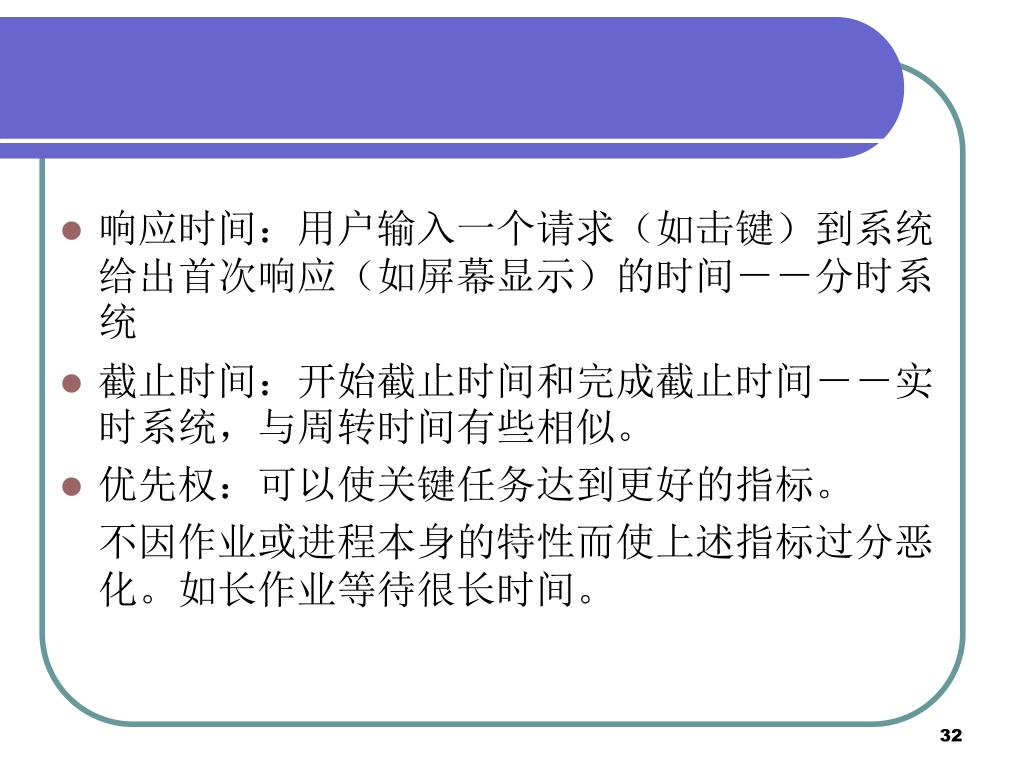 • 响应时间：用户输入一个请求（如击键）到系统给出首次响应（如屏幕显示）的时间－－分时系统

• 截止时间：开始截止时间和完成截止时间－－实时系统，与周转时间有些相似。

• 优先权：可以使关键任务达到更好的指标。

不因作业或进程本身的特性而使上述指标过分恶化。如长作业等待很长时间。

32